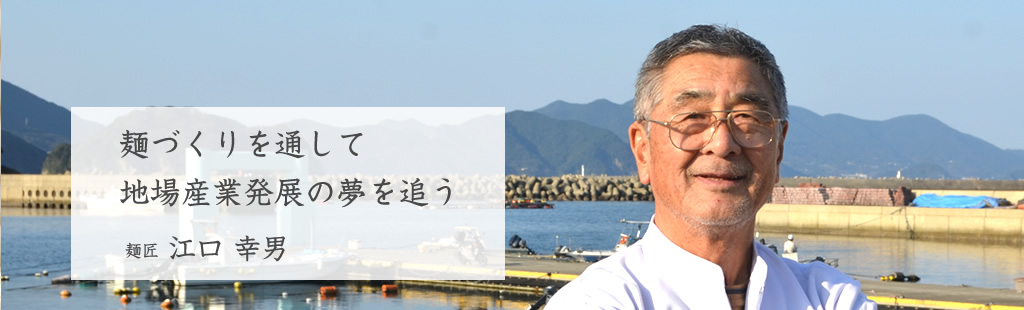 麺づくりを通して
地場産業発展の夢を追う

麺匠 江口 幸男